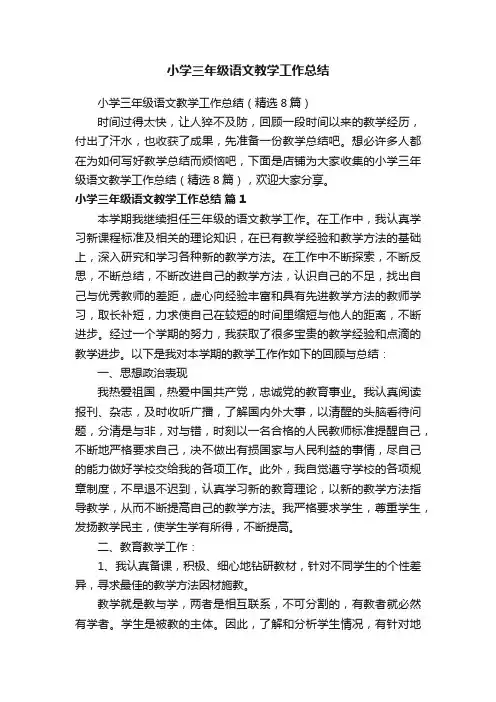 小学三年级语文教学工作总结

小学三年级语文教学工作总结（精选8篇）

时间过得太快，让人猝不及防，回顾一段时间以来的教学经历，付出了汗水，也收获了成果，先准备一份教学总结吧。想必许多人都在为如何写好教学总结而烦恼吧，下面是店铺为大家收集的小学三年级语文教学工作总结（精选8篇），欢迎大家分享。

小学三年级语文教学工作总结 篇1

本学期我继续担任三年级的语文教学工作。在工作中，我认真学习新课程标准及相关的理论知识，在已有教学经验和教学方法的基础上，深入研究和学习各种新的教学方法。在工作中不断探索，不断反思，不断总结，不断改进自己的教学方法，认识自己的不足，找出自己与优秀教师的差距，虚心向经验丰富和具有先进教学方法的教师学习，取长补短，力求使自己在较短的时间里缩短与他人的距离，不断进步。经过一个学期的努力，我获取了很多宝贵的教学经验和点滴的教学进步。以下是我对本学期的教学工作作如下的回顾与总结：

一、思想政治表现

我热爱祖国，热爱中国共产党，忠诚党的教育事业。我认真阅读报刊、杂志，及时收听广播，了解国内外大事，以清醒的头脑看待问题，分清是与非，对与错，时刻以一名合格的人民教师标准提醒自己，不断地严格要求自己，决不做出有损国家与人民利益的事情，尽自己的能力做好学校交给我的各项工作。此外，我自觉遵守学校的各项规章制度，不早退不迟到，认真学习新的教育理论，以新的教学方法指导教学，从而不断提高自己的教学方法。我严格要求学生，尊重学生，发扬教学民主，使学生学有所得，不断提高。

二、教育教学工作：

1、我认真备课，积极、细心地钻研教材，针对不同学生的个性差异，寻求最佳的教学方法因材施教。

教学就是教与学，两者是相互联系，不可分割的，有教者就必然有学者。学生是被教的主体。因此，了解和分析学生情况，有针对地